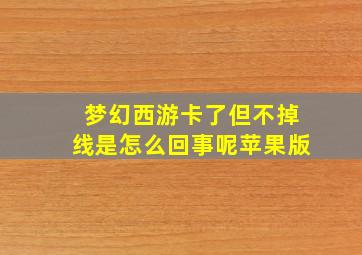 梦幻西游卡了但不掉线是怎么回事呢苹果版